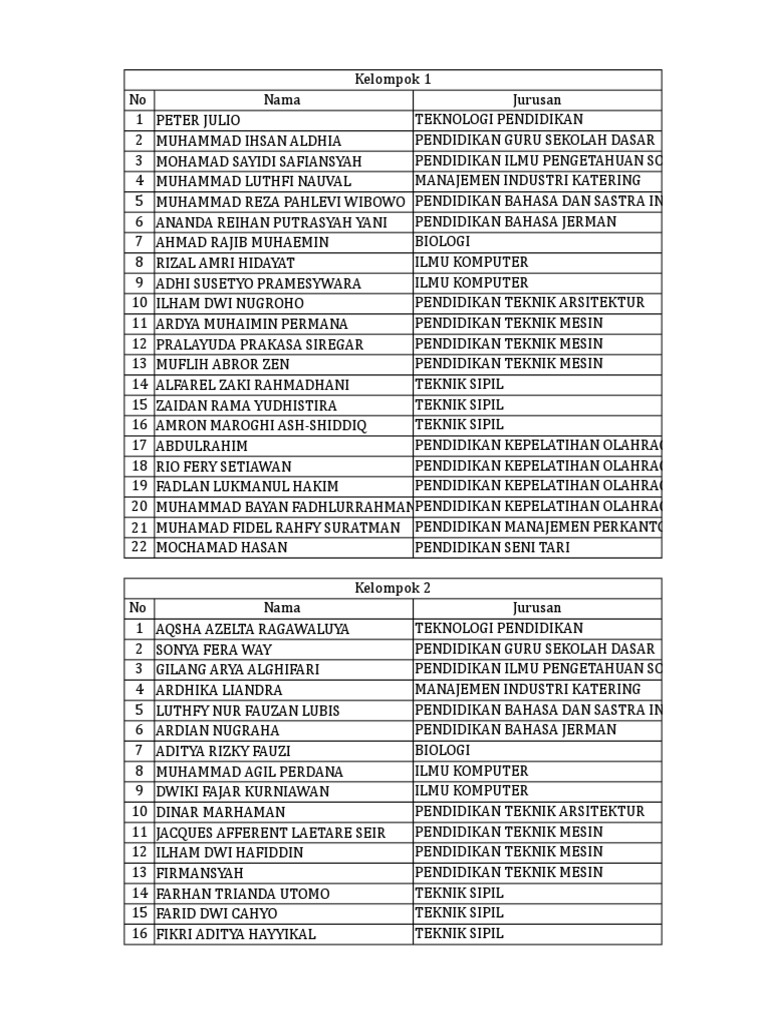 Kelompok 1

| No | Nama | Jurusan |
|---|---|---|
| 1 | PETER JULIO | TEKNOLOGI PENDIDIKAN |
| 2 | MUHAMMAD IHSAN ALDHIA | PENDIDIKAN GURU SEKOLAH DASAR |
| 3 | MOHAMAD SAYIDI SAFIANSYAH | PENDIDIKAN ILMU PENGETAHUAN SO |
| 4 | MUHAMMAD LUTHFI NAUVAL | MANAJEMEN INDUSTRI KATERING |
| 5 | MUHAMMAD REZA PAHLEVI WIBOWO | PENDIDIKAN BAHASA DAN SASTRA IN |
| 6 | ANANDA REIHAN PUTRASYAH YANI | PENDIDIKAN BAHASA JERMAN |
| 7 | AHMAD RAJIB MUHAEMIN | BIOLOGI |
| 8 | RIZAL AMRI HIDAYAT | ILMU KOMPUTER |
| 9 | ADHI SUSETYO PRAMESYWARA | ILMU KOMPUTER |
| 10 | ILHAM DWI NUGROHO | PENDIDIKAN TEKNIK ARSITEKTUR |
| 11 | ARDYA MUHAIMIN PERMANA | PENDIDIKAN TEKNIK MESIN |
| 12 | PRALAYUDA PRAKASA SIREGAR | PENDIDIKAN TEKNIK MESIN |
| 13 | MUFLIH ABROR ZEN | PENDIDIKAN TEKNIK MESIN |
| 14 | ALFAREL ZAKI RAHMADHANI | TEKNIK SIPIL |
| 15 | ZAIDAN RAMA YUDHISTIRA | TEKNIK SIPIL |
| 16 | AMRON MAROGHI ASH-SHIDDIQ | TEKNIK SIPIL |
| 17 | ABDULRAHIM | PENDIDIKAN KEPELATIHAN OLAHRAG |
| 18 | RIO FERY SETIAWAN | PENDIDIKAN KEPELATIHAN OLAHRAG |
| 19 | FADLAN LUKMANUL HAKIM | PENDIDIKAN KEPELATIHAN OLAHRAG |
| 20 | MUHAMMAD BAYAN FADHLURRAHMAN | PENDIDIKAN KEPELATIHAN OLAHRAG |
| 21 | MUHAMAD FIDEL RAHFY SURATMAN | PENDIDIKAN MANAJEMEN PERKANTO |
| 22 | MOCHAMAD HASAN | PENDIDIKAN SENI TARI |

Kelompok 2

| No | Nama | Jurusan |
|---|---|---|
| 1 | AQSHA AZELTA RAGAWALUYA | TEKNOLOGI PENDIDIKAN |
| 2 | SONYA FERA WAY | PENDIDIKAN GURU SEKOLAH DASAR |
| 3 | GILANG ARYA ALGHIFARI | PENDIDIKAN ILMU PENGETAHUAN SO |
| 4 | ARDHIKA LIANDRA | MANAJEMEN INDUSTRI KATERING |
| 5 | LUTHFY NUR FAUZAN LUBIS | PENDIDIKAN BAHASA DAN SASTRA IN |
| 6 | ARDIAN NUGRAHA | PENDIDIKAN BAHASA JERMAN |
| 7 | ADITYA RIZKY FAUZI | BIOLOGI |
| 8 | MUHAMMAD AGIL PERDANA | ILMU KOMPUTER |
| 9 | DWIKI FAJAR KURNIAWAN | ILMU KOMPUTER |
| 10 | DINAR MARHAMAN | PENDIDIKAN TEKNIK ARSITEKTUR |
| 11 | JACQUES AFFERENT LAETARE SEIR | PENDIDIKAN TEKNIK MESIN |
| 12 | ILHAM DWI HAFIDDIN | PENDIDIKAN TEKNIK MESIN |
| 13 | FIRMANSYAH | PENDIDIKAN TEKNIK MESIN |
| 14 | FARHAN TRIANDA UTOMO | TEKNIK SIPIL |
| 15 | FARID DWI CAHYO | TEKNIK SIPIL |
| 16 | FIKRI ADITYA HAYYIKAL | TEKNIK SIPIL |